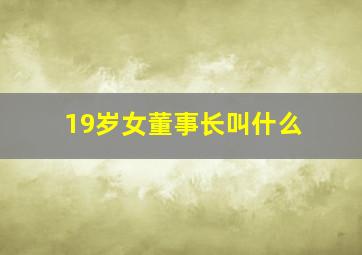 19岁女董事长叫什么